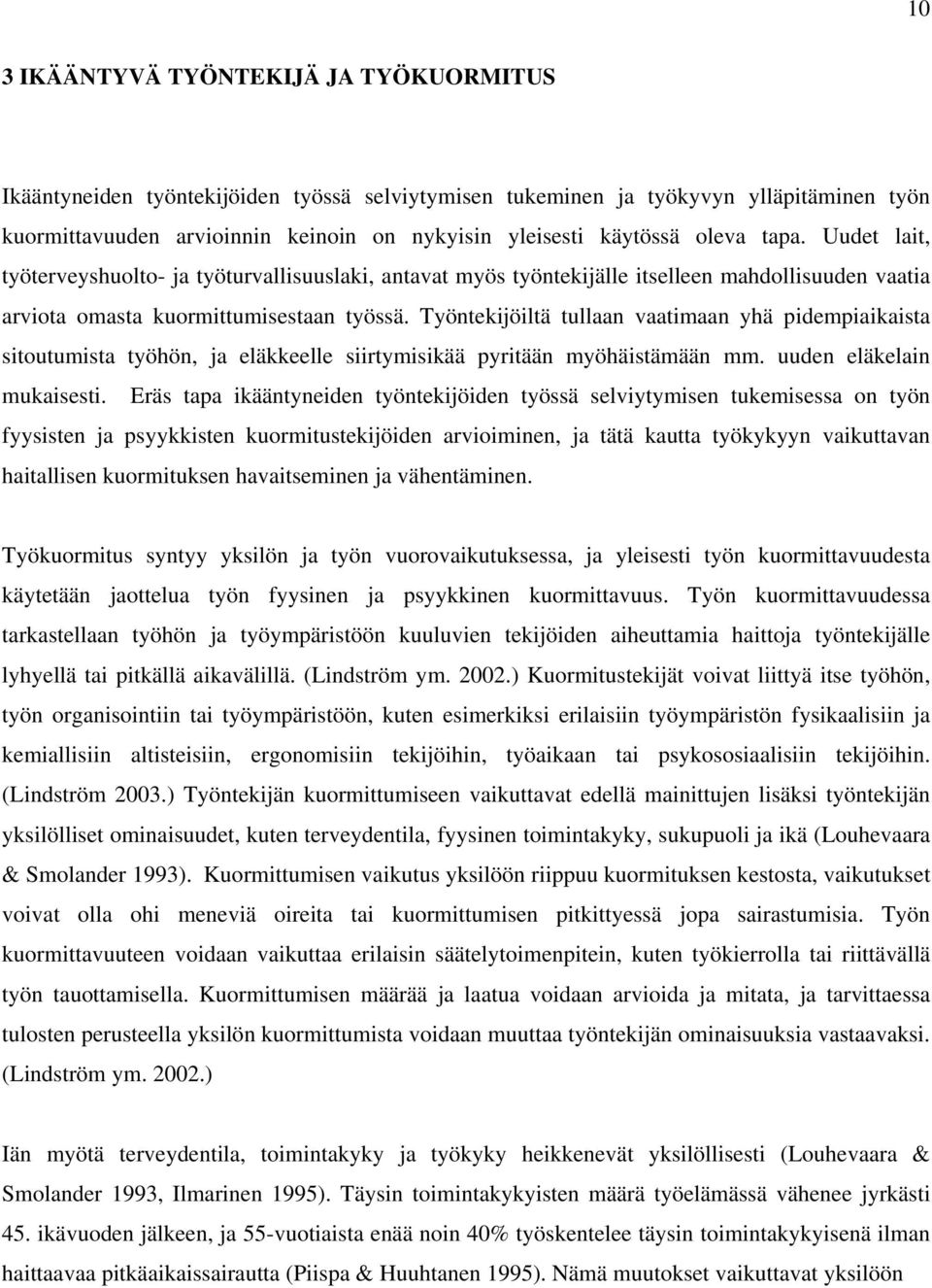 10

3 IKÄÄNTYVÄ TYÖNTEKIJÄ JA TYÖKUORMITUS

Ikääntyneiden työntekijöiden työssä selviytymisen tukeminen ja työkyvyn ylläpitäminen työn kuormittavuuden arvioinnin keinoin on nykyisin yleisesti käytössä oleva tapa. Uudet lait, työterveyshuolto- ja työturvallisuuslaki, antavat myös työntekijälle itselleen mahdollisuuden vaatia arviota omasta kuormittumisestaan työssä. Työntekijöiltä tullaan vaatimaan yhä pidempiaikaista sitoutumista työhön, ja eläkkeelle siirtymisikää pyritään myöhäistämään mm. uuden eläkelain mukaisesti. Eräs tapa ikääntyneiden työntekijöiden työssä selviytymisen tukemisessa on työn fyysisten ja psyykkisten kuormitustekijöiden arvioiminen, ja tätä kautta työkykyyn vaikuttavan haitallisen kuormituksen havaitseminen ja vähentäminen.

Työkuormitus syntyy yksilön ja työn vuorovaikutuksessa, ja yleisesti työn kuormittavuudesta käytetään jaottelua työn fyysinen ja psyykkinen kuormittavuus. Työn kuormittavuudessa tarkastellaan työhön ja työympäristöön kuuluvien tekijöiden aiheuttamia haittoja työntekijälle lyhyellä tai pitkällä aikavälillä. (Lindström ym. 2002.) Kuormitustekijät voivat liittyä itse työhön, työn organisointiin tai työympäristöön, kuten esimerkiksi erilaisiin työympäristön fysikaalisiin ja kemiallisiin altisteisiin, ergonomisiin tekijöihin, työaikaan tai psykososiaalisiin tekijöihin. (Lindström 2003.) Työntekijän kuormittumiseen vaikuttavat edellä mainittujen lisäksi työntekijän yksilölliset ominaisuudet, kuten terveydentila, fyysinen toimintakyky, sukupuoli ja ikä (Louhevaara & Smolander 1993). Kuormittumisen vaikutus yksilöön riippuu kuormituksen kestosta, vaikutukset voivat olla ohi meneviä oireita tai kuormittumisen pitkittyessä jopa sairastumisia. Työn kuormittavuuteen voidaan vaikuttaa erilaisin säätelytoimenpitein, kuten työkierrolla tai riittävällä työn tauottamisella. Kuormittumisen määrää ja laatua voidaan arvioida ja mitata, ja tarvittaessa tulosten perusteella yksilön kuormittumista voidaan muuttaa työntekijän ominaisuuksia vastaavaksi. (Lindström ym. 2002.)

Iän myötä terveydentila, toimintakyky ja työkyky heikkenevät yksilöllisesti (Louhevaara & Smolander 1993, Ilmarinen 1995). Täysin toimintakykyisten määrä työelämässä vähenee jyrkästi 45. ikävuoden jälkeen, ja 55-vuotiaista enää noin 40% työskentelee täysin toimintakykyisenä ilman haittaavaa pitkäaikaissairautta (Piispa & Huuhtanen 1995). Nämä muutokset vaikuttavat yksilöön